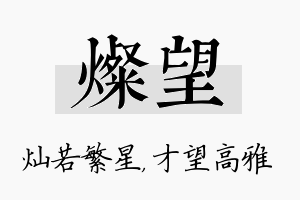 燦望

灿若繁星，才望高雅